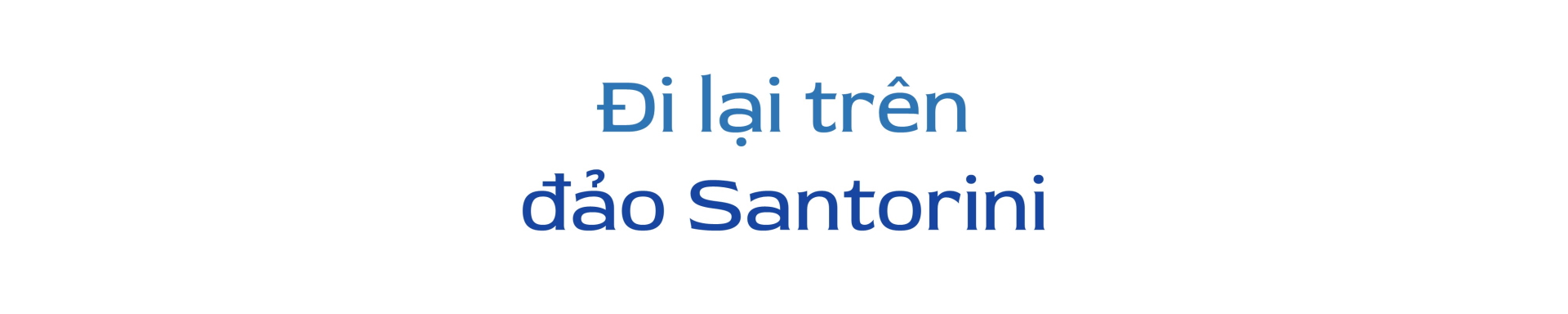 Đi lại trên
đảo Santorini